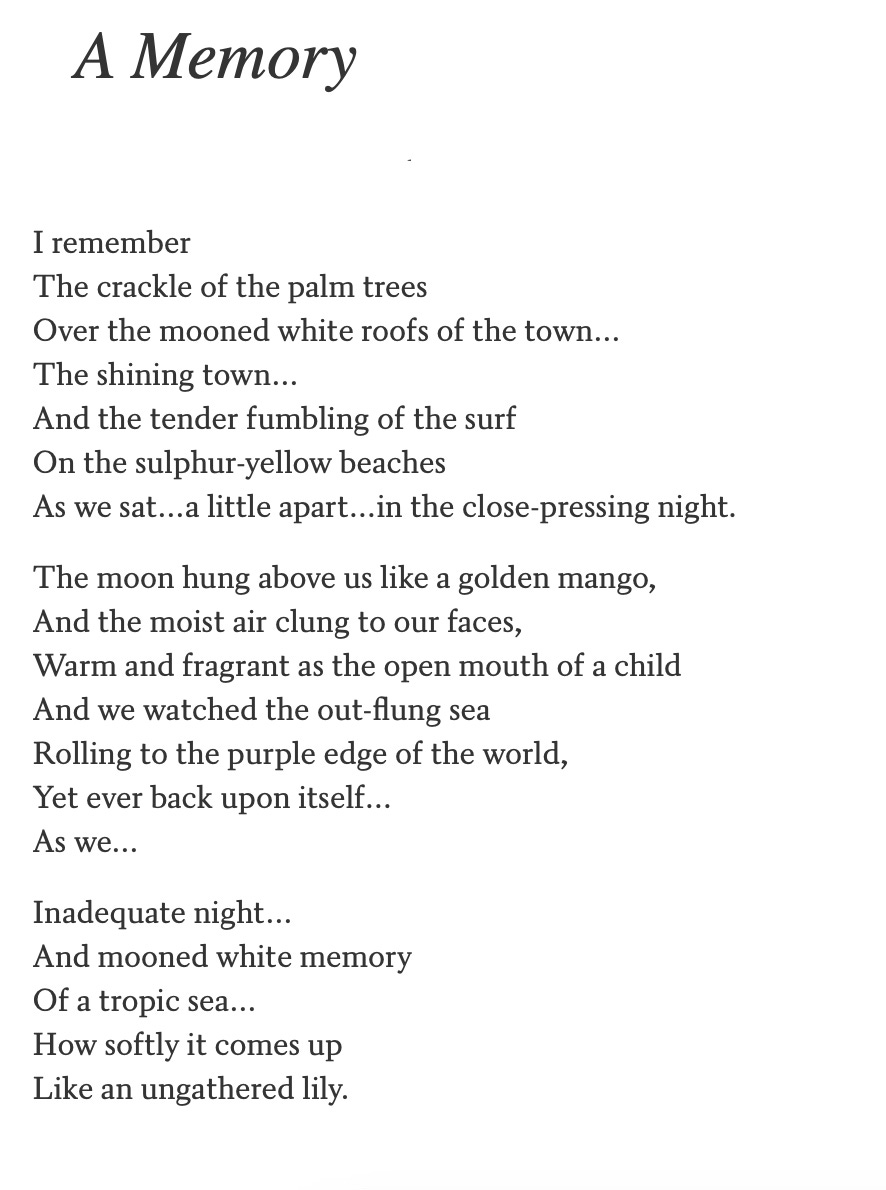 A Memory

I remember
The crackle of the palm trees
Over the mooned white roofs of the town...
The shining town...
And the tender fumbling of the surf
On the sulphur-yellow beaches
As we sat...a little apart...in the close-pressing night.

The moon hung above us like a golden mango,
And the moist air clung to our faces,
Warm and fragrant as the open mouth of a child
And we watched the out-flung sea
Rolling to the purple edge of the world,
Yet ever back upon itself...
As we...

Inadequate night...
And mooned white memory
Of a tropic sea...
How softly it comes up
Like an ungathered lily.